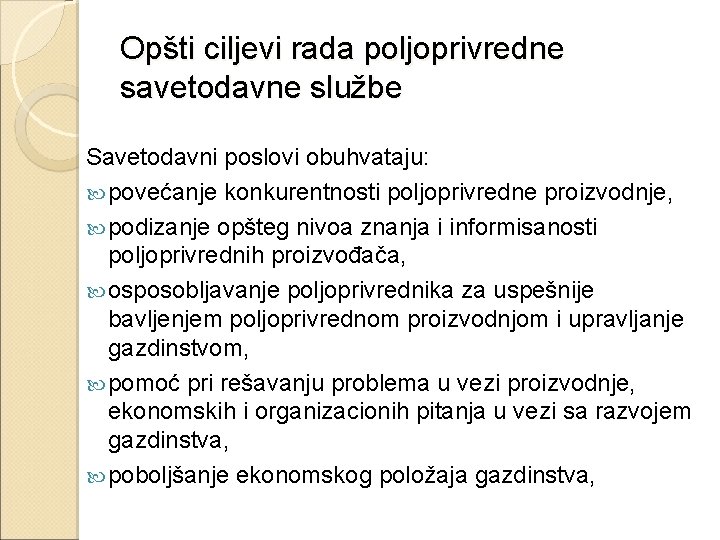 Opšti ciljevi rada poljoprivredne savetodavne službe

Savetodavni poslovi obuhvataju:

povećanje konkurentnosti poljoprivredne proizvodnje,

podizanje opšteg nivoa znanja i informisanosti poljoprivrednih proizvođača,

osposobljavanje poljoprivrednika za uspešnije bavljenjem poljoprivrednom proizvodnjom i upravljanje gazdinstvom,

pomoć pri rešavanju problema u vezi proizvodnje, ekonomskih i organizacionih pitanja u vezi sa razvojem gazdinstva,

poboljšanje ekonomskog položaja gazdinstva,